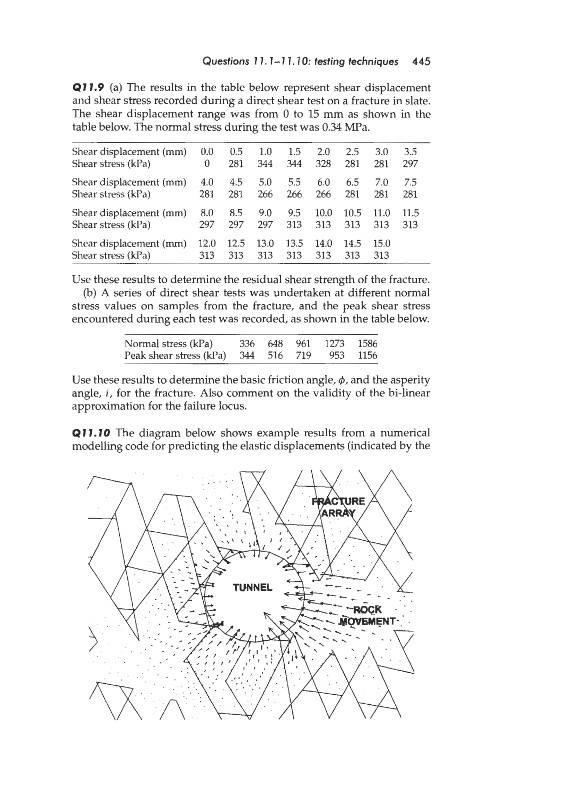 Questions 11.1–11.10: testing techniques 445

**Q11.9** (a) The results in the table below represent shear displacement and shear stress recorded during a direct shear test on a fracture in slate. The shear displacement range was from 0 to 15 mm as shown in the table below. The normal stress during the test was 0.34 MPa.

| Shear displacement (mm) | 0.0 | 0.5 | 1.0 | 1.5 | 2.0 | 2.5 | 3.0 | 3.5 |
|---|---|---|---|---|---|---|---|---|
| Shear stress (kPa) | 0 | 281 | 344 | 344 | 328 | 281 | 281 | 297 |
| Shear displacement (mm) | 4.0 | 4.5 | 5.0 | 5.5 | 6.0 | 6.5 | 7.0 | 7.5 |
| Shear stress (kPa) | 281 | 281 | 266 | 266 | 266 | 281 | 281 | 281 |
| Shear displacement (mm) | 8.0 | 8.5 | 9.0 | 9.5 | 10.0 | 10.5 | 11.0 | 11.5 |
| Shear stress (kPa) | 297 | 297 | 297 | 313 | 313 | 313 | 313 | 313 |
| Shear displacement (mm) | 12.0 | 12.5 | 13.0 | 13.5 | 14.0 | 14.5 | 15.0 | |
| Shear stress (kPa) | 313 | 313 | 313 | 313 | 313 | 313 | 313 | |

Use these results to determine the residual shear strength of the fracture.

(b) A series of direct shear tests was undertaken at different normal stress values on samples from the fracture, and the peak shear stress encountered during each test was recorded, as shown in the table below.

| Normal stress (kPa) | 336 | 648 | 961 | 1273 | 1586 |
|---|---|---|---|---|---|
| Peak shear stress (kPa) | 344 | 516 | 719 | 953 | 1156 |

Use these results to determine the basic friction angle, $\phi$, and the asperity angle, $i$, for the fracture. Also comment on the validity of the bi-linear approximation for the failure locus.

**Q11.10** The diagram below shows example results from a numerical modelling code for predicting the elastic displacements (indicated by the

FRACTURE ARRAY
TUNNEL
ROCK MOVEMENT